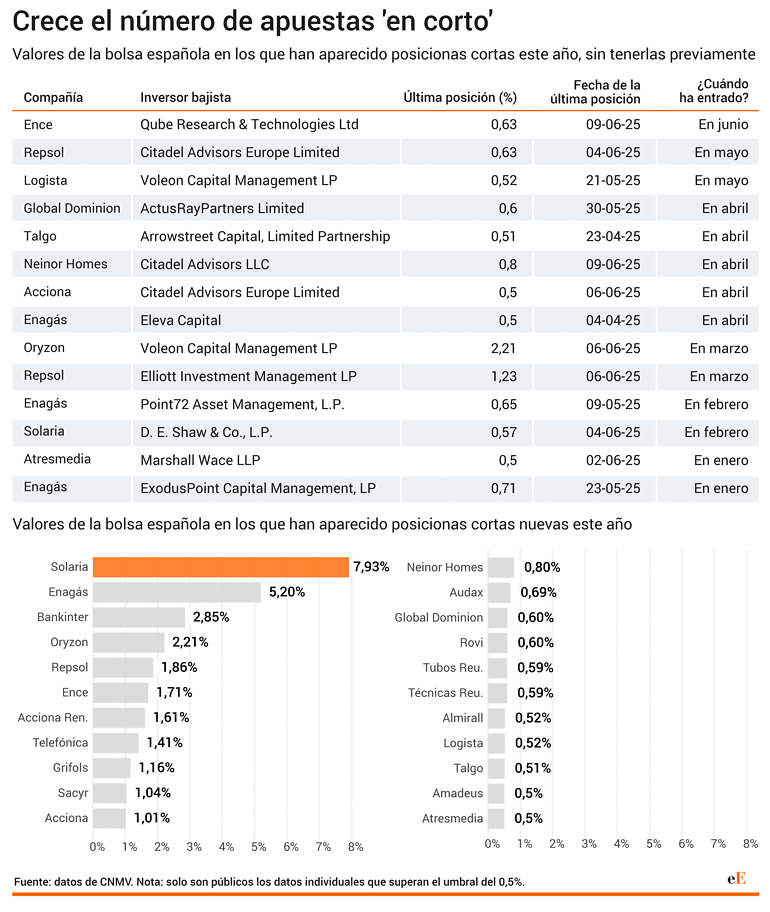 Crece el número de apuestas 'en corto'

Valores de la bolsa española en los que han aparecido posicionas cortas este año, sin tenerlas previamente

| Compañía | Inversor bajista | Última posición (%) | Fecha de la última posición | ¿Cuándo ha entrado? |
|---|---|---|---|---|
| Ence | Qube Research & Technologies Ltd | 0,63 | 09-06-25 | En junio |
| Repsol | Citadel Advisors Europe Limited | 0,63 | 04-06-25 | En mayo |
| Logista | Voleon Capital Management LP | 0,52 | 21-05-25 | En mayo |
| Global Dominion | ActusRayPartners Limited | 0,6 | 30-05-25 | En abril |
| Talgo | Arrowstreet Capital, Limited Partnership | 0,51 | 23-04-25 | En abril |
| Neinor Homes | Citadel Advisors LLC | 0,8 | 09-06-25 | En abril |
| Acciona | Citadel Advisors Europe Limited | 0,5 | 06-06-25 | En abril |
| Enagás | Eleva Capital | 0,5 | 04-04-25 | En abril |
| Oryzon | Voleon Capital Management LP | 2,21 | 06-06-25 | En marzo |
| Repsol | Elliott Investment Management LP | 1,23 | 06-06-25 | En marzo |
| Enagás | Point72 Asset Management, L.P. | 0,65 | 09-05-25 | En febrero |
| Solaria | D. E. Shaw & Co., L.P. | 0,57 | 04-06-25 | En febrero |
| Atresmedia | Marshall Wace LLP | 0,5 | 02-06-25 | En enero |
| Enagás | ExodusPoint Capital Management, LP | 0,71 | 23-05-25 | En enero |

Valores de la bolsa española en los que han aparecido posicionas cortas nuevas este año

Solaria 7,93%
Enagás 5,20%
Bankinter 2,85%
Oryzon 2,21%
Repsol 1,86%
Ence 1,71%
Acciona Ren. 1,61%
Telefónica 1,41%
Grifols 1,16%
Sacyr 1,04%
Acciona 1,01%
0% 1% 2% 3% 4% 5% 6% 7% 8%

Neinor Homes 0,80%
Audax 0,69%
Global Dominion 0,60%
Rovi 0,60%
Tubos Reu. 0,59%
Técnicas Reu. 0,59%
Almirall 0,52%
Logista 0,52%
Talgo 0,51%
Amadeus 0,5%
Atresmedia 0,5%
0% 1% 2% 3% 4% 5% 6% 7% 8%

Fuente: datos de CNMV. Nota: solo son públicos los datos individuales que superan el umbral del 0,5%.

eE